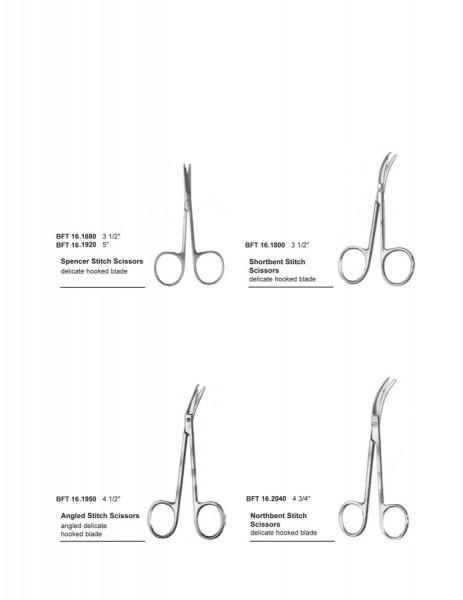 BFT 16.1680 3 1/2"
BFT 16.1920 5"

Spencer Stitch Scissors
delicate hooked blade

BFT 16.1800 3 1/2"

Shortbent Stitch Scissors
delicate hooked blade

BFT 16.1950 4 1/2"

Angled Stitch Scissors
angled delicate hooked blade

BFT 16.2040 4 3/4"

Northbent Stitch Scissors
delicate hooked blade